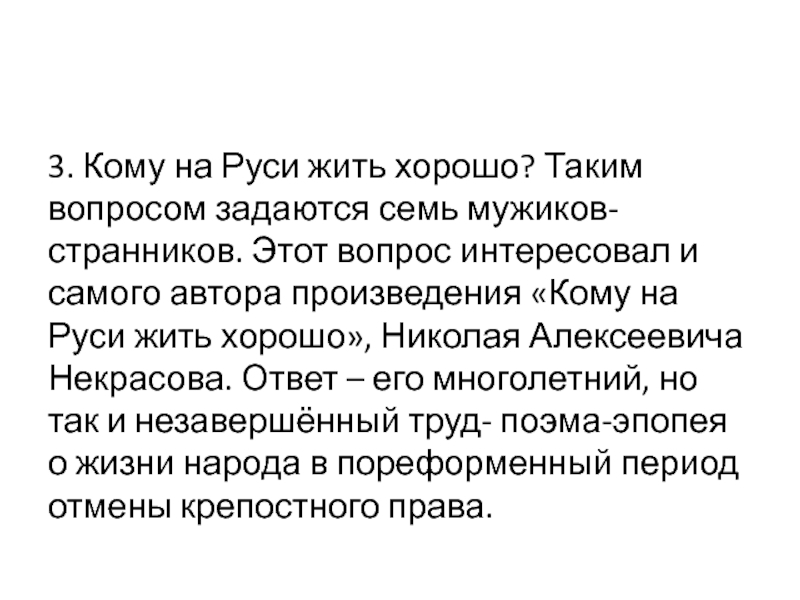 3. Кому на Руси жить хорошо? Таким вопросом задаются семь мужиков-странников. Этот вопрос интересовал и самого автора произведения «Кому на Руси жить хорошо», Николая Алексеевича Некрасова. Ответ – его многолетний, но так и незавершённый труд- поэма-эпопея о жизни народа в пореформенный период отмены крепостного права.